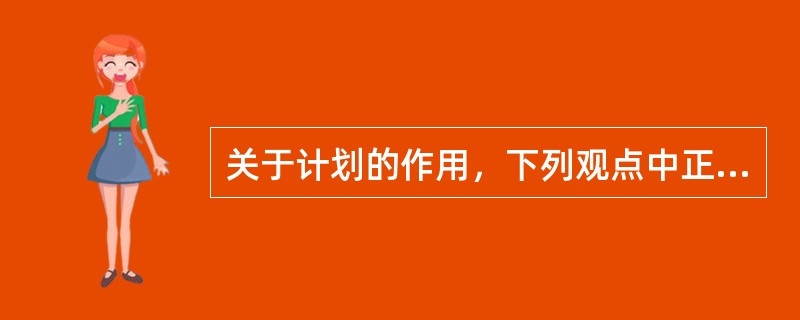 关于计划的作用，下列观点中正...